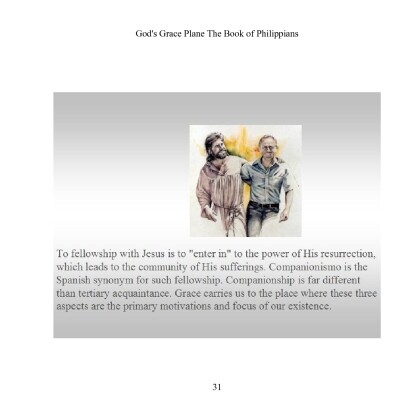 God's Grace Plane The Book of Philippians

To fellowship with Jesus is to "enter in" to the power of His resurrection, which leads to the community of His sufferings. Companionismo is the Spanish synonym for such fellowship. Companionship is far different than tertiary acquaintance. Grace carries us to the place where these three aspects are the primary motivations and focus of our existence.

31